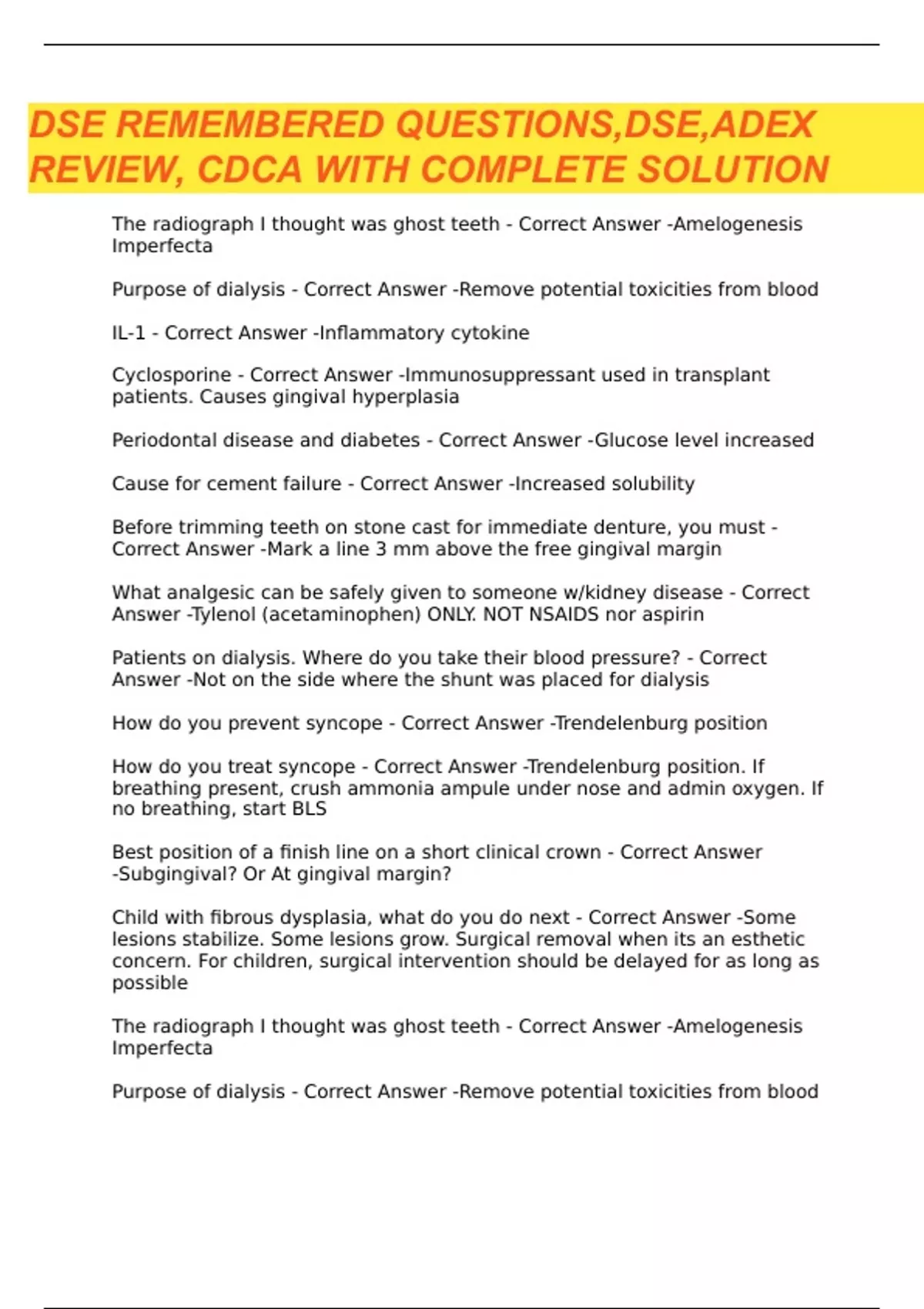 DSE REMEMBERED QUESTIONS,DSE,ADEX REVIEW, CDCA WITH COMPLETE SOLUTION

The radiograph I thought was ghost teeth - Correct Answer -Amelogenesis Imperfecta

Purpose of dialysis - Correct Answer -Remove potential toxicities from blood

IL-1 - Correct Answer -Inflammatory cytokine

Cyclosporine - Correct Answer -Immunosuppressant used in transplant patients. Causes gingival hyperplasia

Periodontal disease and diabetes - Correct Answer -Glucose level increased

Cause for cement failure - Correct Answer -Increased solubility

Before trimming teeth on stone cast for immediate denture, you must - Correct Answer -Mark a line 3 mm above the free gingival margin

What analgesic can be safely given to someone w/kidney disease - Correct Answer -Tylenol (acetaminophen) ONLY. NOT NSAIDS nor aspirin

Patients on dialysis. Where do you take their blood pressure? - Correct Answer -Not on the side where the shunt was placed for dialysis

How do you prevent syncope - Correct Answer -Trendelenburg position

How do you treat syncope - Correct Answer -Trendelenburg position. If breathing present, crush ammonia ampule under nose and admin oxygen. If no breathing, start BLS

Best position of a finish line on a short clinical crown - Correct Answer -Subgingival? Or At gingival margin?

Child with fibrous dysplasia, what do you do next - Correct Answer -Some lesions stabilize. Some lesions grow. Surgical removal when its an esthetic concern. For children, surgical intervention should be delayed for as long as possible

The radiograph I thought was ghost teeth - Correct Answer -Amelogenesis Imperfecta

Purpose of dialysis - Correct Answer -Remove potential toxicities from blood